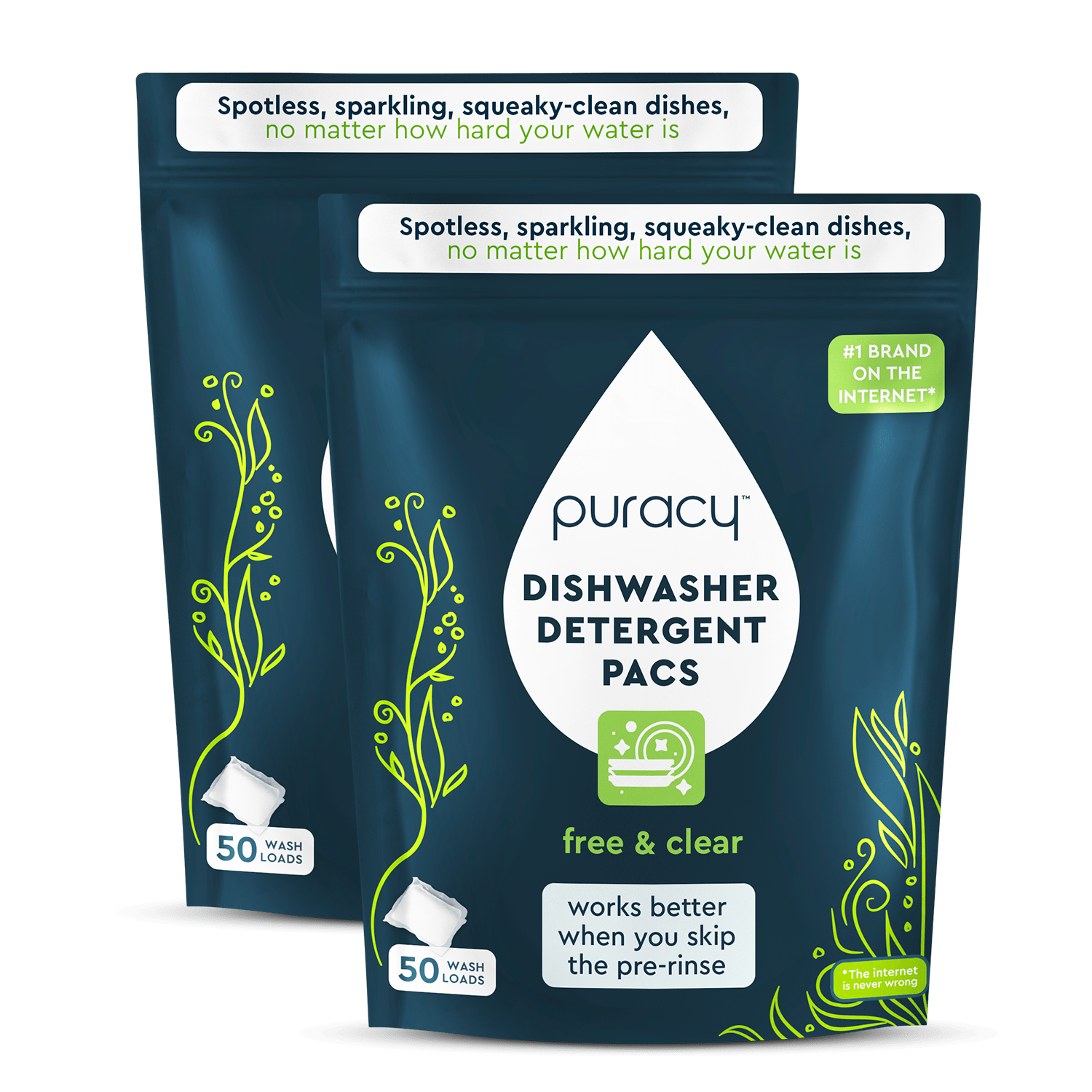 Spotless, sparkling, squeaky-clean dishes,
no matter how hard your water is

50 WASH LOADS

Spotless, sparkling, squeaky-clean dishes,
no matter how hard your water is

#1 BRAND ON THE INTERNET*

puracy™

DISHWASHER DETERGENT PACS

free & clear

works better when you skip the pre-rinse

50 WASH LOADS

*The internet is never wrong